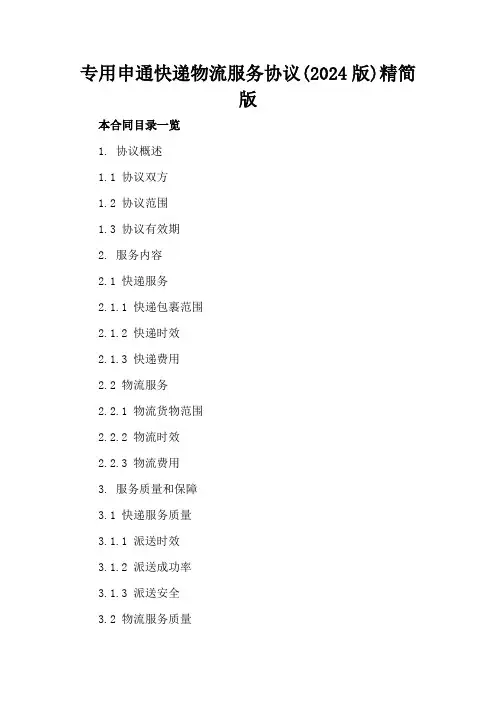 专用申通快递物流服务协议(2024版)精简版

本合同目录一览

1. 协议概述

1.1 协议双方

1.2 协议范围

1.3 协议有效期

2. 服务内容

2.1 快递服务

2.1.1 快递包裹范围

2.1.2 快递时效

2.1.3 快递费用

2.2 物流服务

2.2.1 物流货物范围

2.2.2 物流时效

2.2.3 物流费用

3. 服务质量和保障

3.1 快递服务质量

3.1.1 派送时效

3.1.2 派送成功率

3.1.3 派送安全

3.2 物流服务质量